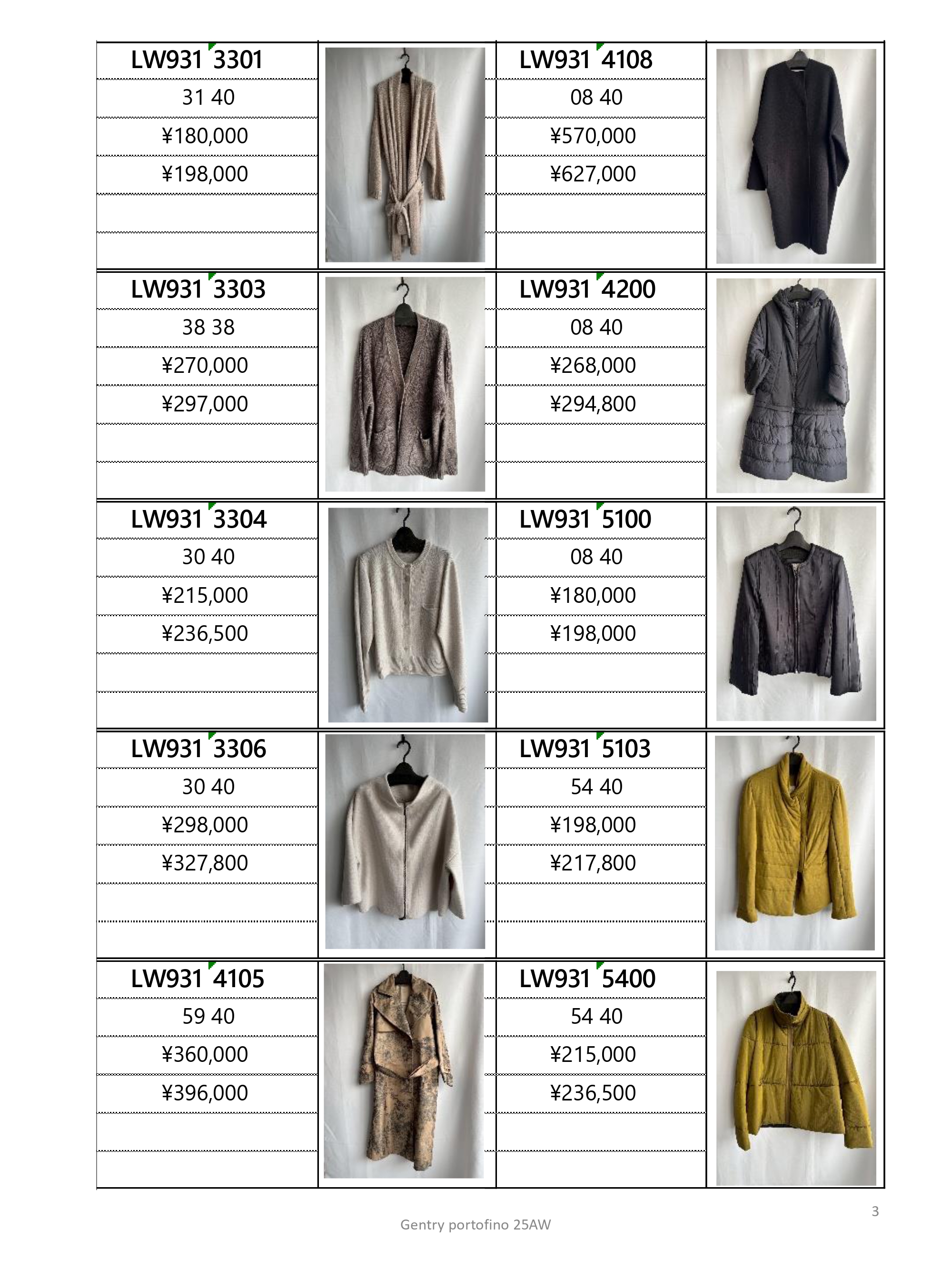 | LW931 3301 | | LW931 4108 | |
|---|---|---|---|
| 31 40 | | 08 40 | |
| ¥180,000 | | ¥570,000 | |
| ¥198,000 | | ¥627,000 | |

| LW931 3303 | | LW931 4200 | |
|---|---|---|---|
| 38 38 | | 08 40 | |
| ¥270,000 | | ¥268,000 | |
| ¥297,000 | | ¥294,800 | |

| LW931 3304 | | LW931 5100 | |
|---|---|---|---|
| 30 40 | | 08 40 | |
| ¥215,000 | | ¥180,000 | |
| ¥236,500 | | ¥198,000 | |

| LW931 3306 | | LW931 5103 | |
|---|---|---|---|
| 30 40 | | 54 40 | |
| ¥298,000 | | ¥198,000 | |
| ¥327,800 | | ¥217,800 | |

| LW931 4105 | | LW931 5400 | |
|---|---|---|---|
| 59 40 | | 54 40 | |
| ¥360,000 | | ¥215,000 | |
| ¥396,000 | | ¥236,500 | |

3

Gentry portofino 25AW